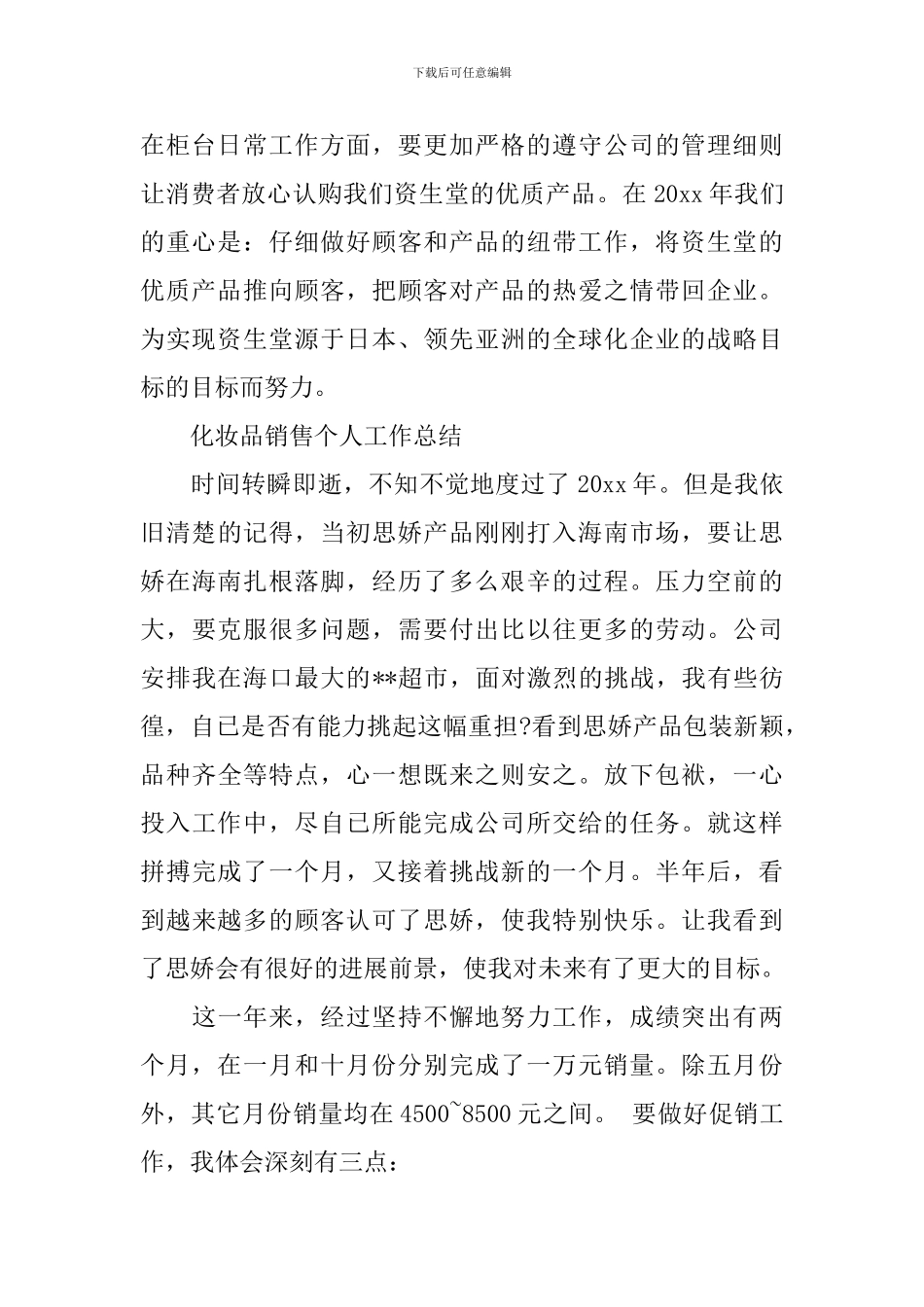 下载后可任意编辑

在柜台日常工作方面，要更加严格的遵守公司的管理细则让消费者放心认购我们资生堂的优质产品。在 20xx 年我们的重心是：仔细做好顾客和产品的纽带工作，将资生堂的优质产品推向顾客，把顾客对产品的热爱之情带回企业。为实现资生堂源于日本、领先亚洲的全球化企业的战略目标的目标而努力。

化妆品销售个人工作总结

时间转瞬即逝，不知不觉地度过了 20xx 年。但是我依旧清楚的记得，当初思娇产品刚刚打入海南市场，要让思娇在海南扎根落脚，经历了多么艰辛的过程。压力空前的大，要克服很多问题，需要付出比以往更多的劳动。公司安排我在海口最大的**超市，面对激烈的挑战，我有些彷徨，自已是否有能力挑起这幅重担?看到思娇产品包装新颖，品种齐全等特点，心一想既来之则安之。放下包袱，一心投入工作中，尽自已所能完成公司所交给的任务。就这样拼搏完成了一个月，又接着挑战新的一个月。半年后，看到越来越多的顾客认可了思娇，使我特别快乐。让我看到了思娇会有很好的进展前景，使我对未来有了更大的目标。

这一年来，经过坚持不懈地努力工作，成绩突出有两个月，在一月和十月份分别完成了一万元销量。除五月份外，其它月份销量均在 4500~8500 元之间。 要做好促销工作，我体会深刻有三点：